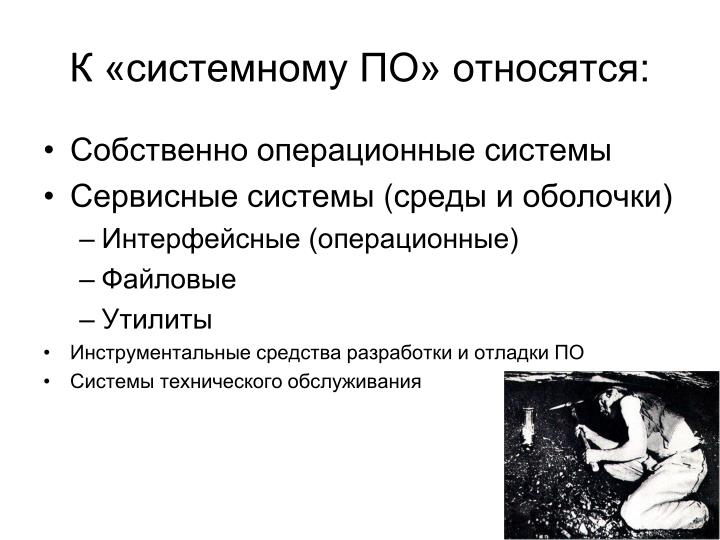 К «системному ПО» относятся:

• Собственно операционные системы
• Сервисные системы (среды и оболочки)
– Интерфейсные (операционные)
– Файловые
– Утилиты
• Инструментальные средства разработки и отладки ПО
• Системы технического обслуживания